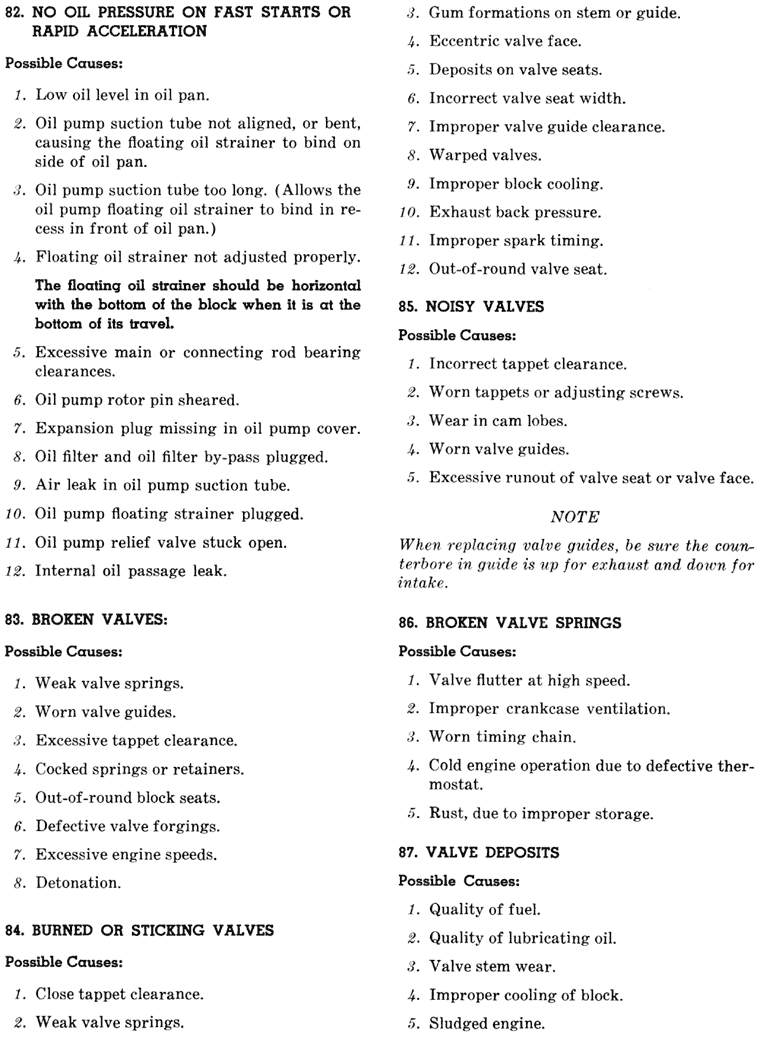 82. NO OIL PRESSURE ON FAST STARTS OR RAPID ACCELERATION

Possible Causes:

1. Low oil level in oil pan.

2. Oil pump suction tube not aligned, or bent, causing the floating oil strainer to bind on side of oil pan.

3. Oil pump suction tube too long. (Allows the oil pump floating oil strainer to bind in recess in front of oil pan.)

4. Floating oil strainer not adjusted properly.

The floating oil strainer should be horizontal with the bottom of the block when it is at the bottom of its travel.

5. Excessive main or connecting rod bearing clearances.

6. Oil pump rotor pin sheared.

7. Expansion plug missing in oil pump cover.

8. Oil filter and oil filter by-pass plugged.

9. Air leak in oil pump suction tube.

10. Oil pump floating strainer plugged.

11. Oil pump relief valve stuck open.

12. Internal oil passage leak.

83. BROKEN VALVES:

Possible Causes:

1. Weak valve springs.

2. Worn valve guides.

3. Excessive tappet clearance.

4. Cocked springs or retainers.

5. Out-of-round block seats.

6. Defective valve forgings.

7. Excessive engine speeds.

8. Detonation.

84. BURNED OR STICKING VALVES

Possible Causes:

1. Close tappet clearance.

2. Weak valve springs.

3. Gum formations on stem or guide.

4. Eccentric valve face.

5. Deposits on valve seats.

6. Incorrect valve seat width.

7. Improper valve guide clearance.

8. Warped valves.

9. Improper block cooling.

10. Exhaust back pressure.

11. Improper spark timing.

12. Out-of-round valve seat.

85. NOISY VALVES

Possible Causes:

1. Incorrect tappet clearance.

2. Worn tappets or adjusting screws.

3. Wear in cam lobes.

4. Worn valve guides.

5. Excessive runout of valve seat or valve face.

NOTE

When replacing valve guides, be sure the counterbore in guide is up for exhaust and down for intake.

86. BROKEN VALVE SPRINGS

Possible Causes:

1. Valve flutter at high speed.

2. Improper crankcase ventilation.

3. Worn timing chain.

4. Cold engine operation due to defective thermostat.

5. Rust, due to improper storage.

87. VALVE DEPOSITS

Possible Causes:

1. Quality of fuel.

2. Quality of lubricating oil.

3. Valve stem wear.

4. Improper cooling of block.

5. Sludged engine.